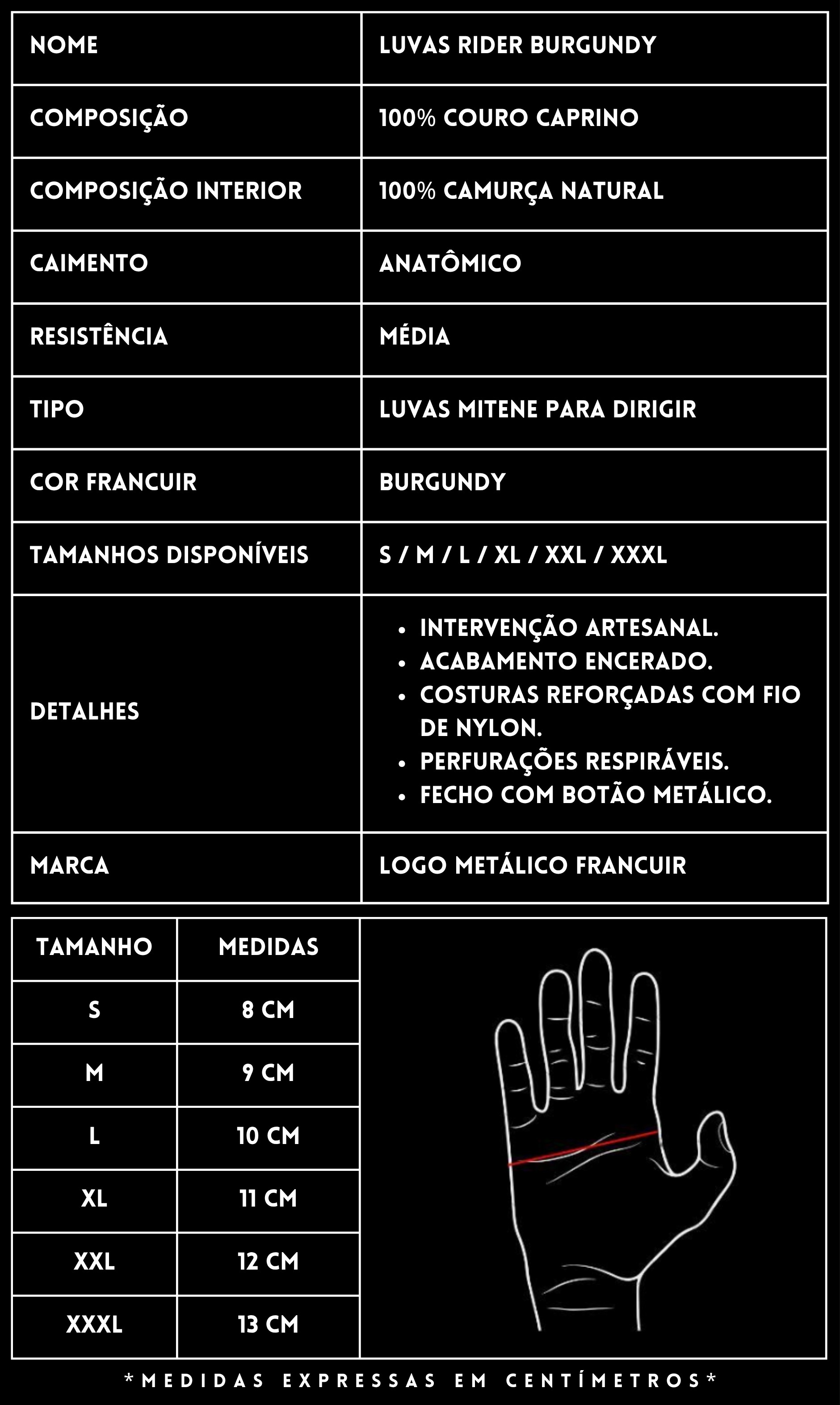 | NOME | LUVAS RIDER BURGUNDY |
|---|---|
| COMPOSIÇÃO | 100% COURO CAPRINO |
| COMPOSIÇÃO INTERIOR | 100% CAMURÇA NATURAL |
| CAIMENTO | ANATÔMICO |
| RESISTÊNCIA | MÉDIA |
| TIPO | LUVAS MITENE PARA DIRIGIR |
| COR FRANCUIR | BURGUNDY |
| TAMANHOS DISPONÍVEIS | S / M / L / XL / XXL / XXXL |
| DETALHES | • INTERVENÇÃO ARTESANAL. • ACABAMENTO ENCERADO. • COSTURAS REFORÇADAS COM FIO DE NYLON. • PERFURAÇÕES RESPIRÁVEIS. • FECHO COM BOTÃO METÁLICO. |
| MARCA | LOGO METÁLICO FRANCUIR |

| TAMANHO | MEDIDAS |
|---|---|
| S | 8 CM |
| M | 9 CM |
| L | 10 CM |
| XL | 11 CM |
| XXL | 12 CM |
| XXXL | 13 CM |

*MEDIDAS EXPRESSAS EM CENTÍMETROS*